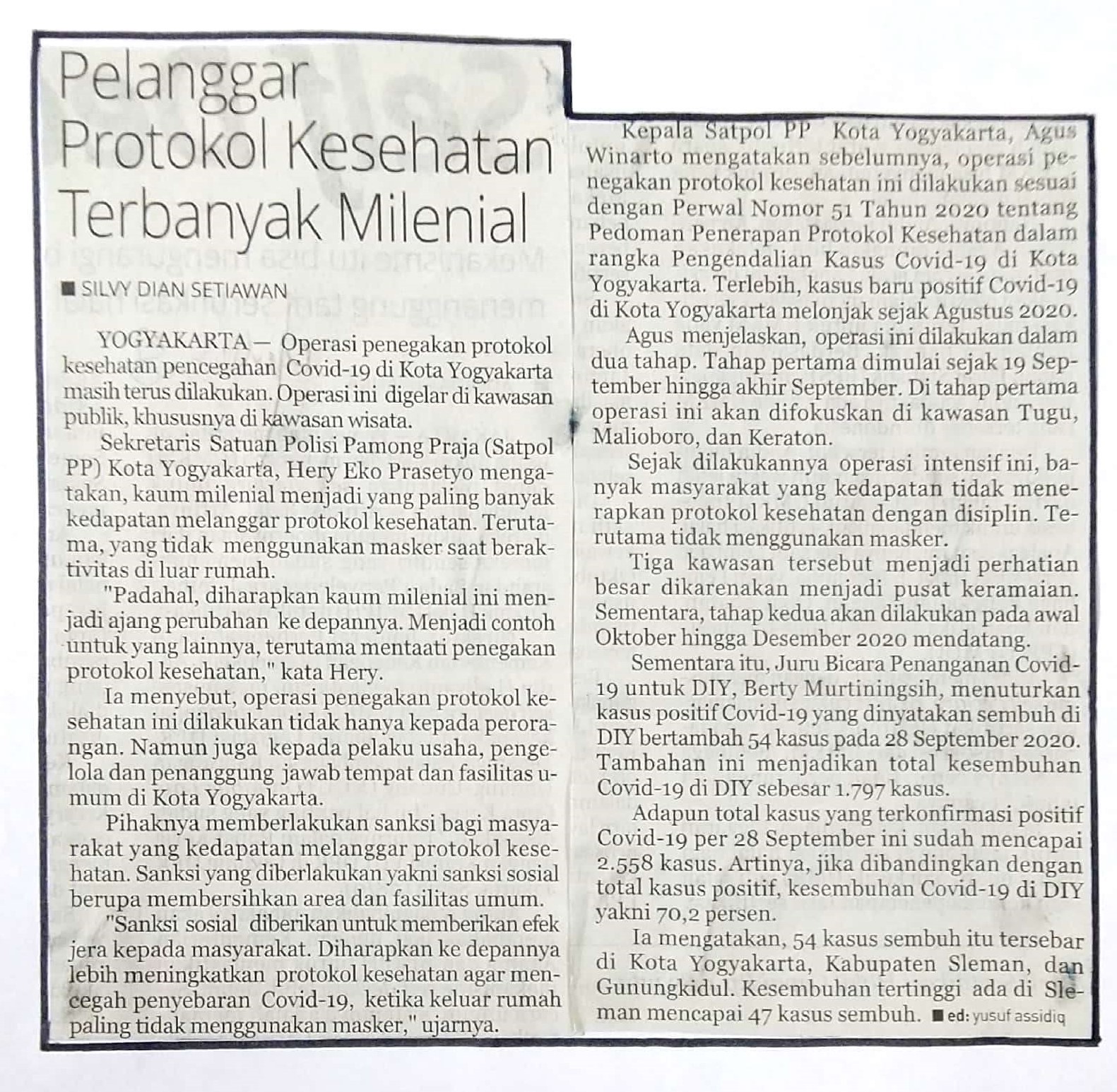 Pelanggar Protokol Kesehatan Terbanyak Milenial

■ SILVY DIAN SETIAWAN

YOGYAKARTA — Operasi penegakan protokol kesehatan pencegahan Covid-19 di Kota Yogyakarta masih terus dilakukan. Operasi ini digelar di kawasan publik, khususnya di kawasan wisata.

Sekretaris Satuan Polisi Pamong Praja (Satpol PP) Kota Yogyakarta, Hery Eko Prasetyo mengatakan, kaum milenial menjadi yang paling banyak kedapatan melanggar protokol kesehatan. Terutama, yang tidak menggunakan masker saat beraktivitas di luar rumah.

"Padahal, diharapkan kaum milenial ini menjadi ajang perubahan ke depannya. Menjadi contoh untuk yang lainnya, terutama mentaati penegakan protokol kesehatan," kata Hery.

Ia menyebut, operasi penegakan protokol kesehatan ini dilakukan tidak hanya kepada perorangan. Namun juga kepada pelaku usaha, pengelola dan penanggung jawab tempat dan fasilitas umum di Kota Yogyakarta.

Pihaknya memberlakukan sanksi bagi masyarakat yang kedapatan melanggar protokol kesehatan. Sanksi yang diberlakukan yakni sanksi sosial berupa membersihkan area dan fasilitas umum.

"Sanksi sosial diberikan untuk memberikan efek jera kepada masyarakat. Diharapkan ke depannya lebih meningkatkan protokol kesehatan agar mencegah penyebaran Covid-19, ketika keluar rumah paling tidak menggunakan masker," ujarnya.

Kepala Satpol PP Kota Yogyakarta, Agus Winarto mengatakan sebelumnya, operasi penegakan protokol kesehatan ini dilakukan sesuai dengan Perwal Nomor 51 Tahun 2020 tentang Pedoman Penerapan Protokol Kesehatan dalam rangka Pengendalian Kasus Covid-19 di Kota Yogyakarta. Terlebih, kasus baru positif Covid-19 di Kota Yogyakarta melonjak sejak Agustus 2020.

Agus menjelaskan, operasi ini dilakukan dalam dua tahap. Tahap pertama dimulai sejak 19 September hingga akhir September. Di tahap pertama operasi ini akan difokuskan di kawasan Tugu, Malioboro, dan Keraton.

Sejak dilakukannya operasi intensif ini, banyak masyarakat yang kedapatan tidak menerapkan protokol kesehatan dengan disiplin. Terutama tidak menggunakan masker.

Tiga kawasan tersebut menjadi perhatian besar dikarenakan menjadi pusat keramaian. Sementara, tahap kedua akan dilakukan pada awal Oktober hingga Desember 2020 mendatang.

Sementara itu, Juru Bicara Penanganan Covid-19 untuk DIY, Berty Murtiningsih, menuturkan kasus positif Covid-19 yang dinyatakan sembuh di DIY bertambah 54 kasus pada 28 September 2020. Tambahan ini menjadikan total kesembuhan Covid-19 di DIY sebesar 1.797 kasus.

Adapun total kasus yang terkonfirmasi positif Covid-19 per 28 September ini sudah mencapai 2.558 kasus. Artinya, jika dibandingkan dengan total kasus positif, kesembuhan Covid-19 di DIY yakni 70,2 persen.

Ia mengatakan, 54 kasus sembuh itu tersebar di Kota Yogyakarta, Kabupaten Sleman, dan Gunungkidul. Kesembuhan tertinggi ada di Sleman mencapai 47 kasus sembuh. ■ ed: yusuf assidiq